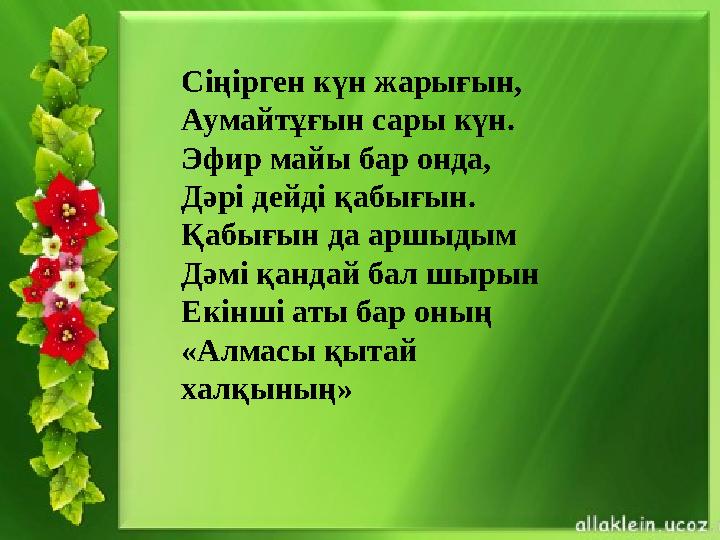 Сіңірген күн жарығын,
Аумайтұғын сары күн.
Эфир майы бар онда,
Дәрі дейді қабығын.
Қабығын да аршыдым
Дәмі қандай бал шырын
Екінші аты бар оның
«Алмасы қытай
халқының»

allaklein.ucoz